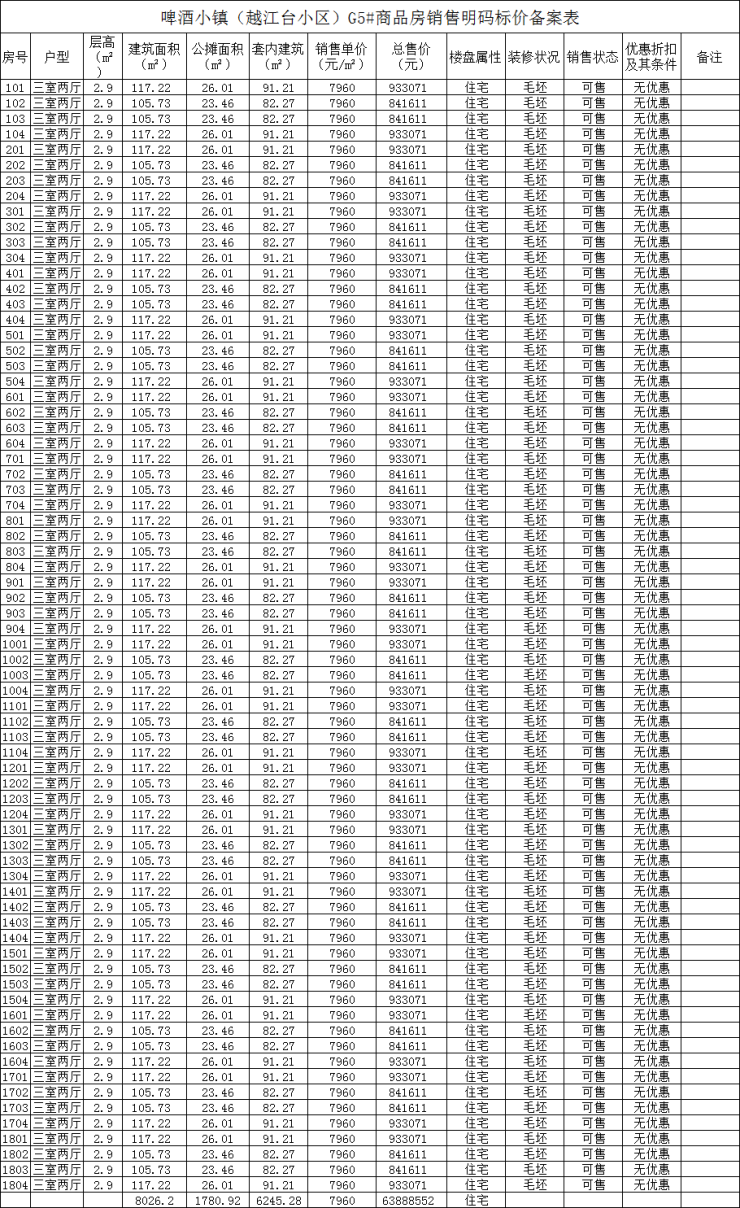 啤酒小镇（越江台小区）G5#商品房销售明码标价备案表

| 房号 | 户型 | 层高（㎡） | 建筑面积（㎡） | 公摊面积（㎡） | 套内建筑（㎡） | 销售单价（元/㎡） | 总售价（元） | 楼盘属性 | 装修状况 | 销售状态 | 优惠折扣及其条件 | 备注 |
|---|---|---|---|---|---|---|---|---|---|---|---|---|
| 101 | 三室两厅 | 2.9 | 117.22 | 26.01 | 91.21 | 7960 | 933071 | 住宅 | 毛坯 | 可售 | 无优惠 | |
| 102 | 三室两厅 | 2.9 | 105.73 | 23.46 | 82.27 | 7960 | 841611 | 住宅 | 毛坯 | 可售 | 无优惠 | |
| 103 | 三室两厅 | 2.9 | 105.73 | 23.46 | 82.27 | 7960 | 841611 | 住宅 | 毛坯 | 可售 | 无优惠 | |
| 104 | 三室两厅 | 2.9 | 117.22 | 26.01 | 91.21 | 7960 | 933071 | 住宅 | 毛坯 | 可售 | 无优惠 | |
| 201 | 三室两厅 | 2.9 | 117.22 | 26.01 | 91.21 | 7960 | 933071 | 住宅 | 毛坯 | 可售 | 无优惠 | |
| 202 | 三室两厅 | 2.9 | 105.73 | 23.46 | 82.27 | 7960 | 841611 | 住宅 | 毛坯 | 可售 | 无优惠 | |
| 203 | 三室两厅 | 2.9 | 105.73 | 23.46 | 82.27 | 7960 | 841611 | 住宅 | 毛坯 | 可售 | 无优惠 | |
| 204 | 三室两厅 | 2.9 | 117.22 | 26.01 | 91.21 | 7960 | 933071 | 住宅 | 毛坯 | 可售 | 无优惠 | |
| 301 | 三室两厅 | 2.9 | 117.22 | 26.01 | 91.21 | 7960 | 933071 | 住宅 | 毛坯 | 可售 | 无优惠 | |
| 302 | 三室两厅 | 2.9 | 105.73 | 23.46 | 82.27 | 7960 | 841611 | 住宅 | 毛坯 | 可售 | 无优惠 | |
| 303 | 三室两厅 | 2.9 | 105.73 | 23.46 | 82.27 | 7960 | 841611 | 住宅 | 毛坯 | 可售 | 无优惠 | |
| 304 | 三室两厅 | 2.9 | 117.22 | 26.01 | 91.21 | 7960 | 933071 | 住宅 | 毛坯 | 可售 | 无优惠 | |
| 401 | 三室两厅 | 2.9 | 117.22 | 26.01 | 91.21 | 7960 | 933071 | 住宅 | 毛坯 | 可售 | 无优惠 | |
| 402 | 三室两厅 | 2.9 | 105.73 | 23.46 | 82.27 | 7960 | 841611 | 住宅 | 毛坯 | 可售 | 无优惠 | |
| 403 | 三室两厅 | 2.9 | 105.73 | 23.46 | 82.27 | 7960 | 841611 | 住宅 | 毛坯 | 可售 | 无优惠 | |
| 404 | 三室两厅 | 2.9 | 117.22 | 26.01 | 91.21 | 7960 | 933071 | 住宅 | 毛坯 | 可售 | 无优惠 | |
| 501 | 三室两厅 | 2.9 | 117.22 | 26.01 | 91.21 | 7960 | 933071 | 住宅 | 毛坯 | 可售 | 无优惠 | |
| 502 | 三室两厅 | 2.9 | 105.73 | 23.46 | 82.27 | 7960 | 841611 | 住宅 | 毛坯 | 可售 | 无优惠 | |
| 503 | 三室两厅 | 2.9 | 105.73 | 23.46 | 82.27 | 7960 | 841611 | 住宅 | 毛坯 | 可售 | 无优惠 | |
| 504 | 三室两厅 | 2.9 | 117.22 | 26.01 | 91.21 | 7960 | 933071 | 住宅 | 毛坯 | 可售 | 无优惠 | |
| 601 | 三室两厅 | 2.9 | 117.22 | 26.01 | 91.21 | 7960 | 933071 | 住宅 | 毛坯 | 可售 | 无优惠 | |
| 602 | 三室两厅 | 2.9 | 105.73 | 23.46 | 82.27 | 7960 | 841611 | 住宅 | 毛坯 | 可售 | 无优惠 | |
| 603 | 三室两厅 | 2.9 | 105.73 | 23.46 | 82.27 | 7960 | 841611 | 住宅 | 毛坯 | 可售 | 无优惠 | |
| 604 | 三室两厅 | 2.9 | 117.22 | 26.01 | 91.21 | 7960 | 933071 | 住宅 | 毛坯 | 可售 | 无优惠 | |
| 701 | 三室两厅 | 2.9 | 117.22 | 26.01 | 91.21 | 7960 | 933071 | 住宅 | 毛坯 | 可售 | 无优惠 | |
| 702 | 三室两厅 | 2.9 | 105.73 | 23.46 | 82.27 | 7960 | 841611 | 住宅 | 毛坯 | 可售 | 无优惠 | |
| 703 | 三室两厅 | 2.9 | 105.73 | 23.46 | 82.27 | 7960 | 841611 | 住宅 | 毛坯 | 可售 | 无优惠 | |
| 704 | 三室两厅 | 2.9 | 117.22 | 26.01 | 91.21 | 7960 | 933071 | 住宅 | 毛坯 | 可售 | 无优惠 | |
| 801 | 三室两厅 | 2.9 | 117.22 | 26.01 | 91.21 | 7960 | 933071 | 住宅 | 毛坯 | 可售 | 无优惠 | |
| 802 | 三室两厅 | 2.9 | 105.73 | 23.46 | 82.27 | 7960 | 841611 | 住宅 | 毛坯 | 可售 | 无优惠 | |
| 803 | 三室两厅 | 2.9 | 105.73 | 23.46 | 82.27 | 7960 | 841611 | 住宅 | 毛坯 | 可售 | 无优惠 | |
| 804 | 三室两厅 | 2.9 | 117.22 | 26.01 | 91.21 | 7960 | 933071 | 住宅 | 毛坯 | 可售 | 无优惠 | |
| 901 | 三室两厅 | 2.9 | 117.22 | 26.01 | 91.21 | 7960 | 933071 | 住宅 | 毛坯 | 可售 | 无优惠 | |
| 902 | 三室两厅 | 2.9 | 105.73 | 23.46 | 82.27 | 7960 | 841611 | 住宅 | 毛坯 | 可售 | 无优惠 | |
| 903 | 三室两厅 | 2.9 | 105.73 | 23.46 | 82.27 | 7960 | 841611 | 住宅 | 毛坯 | 可售 | 无优惠 | |
| 904 | 三室两厅 | 2.9 | 117.22 | 26.01 | 91.21 | 7960 | 933071 | 住宅 | 毛坯 | 可售 | 无优惠 | |
| 1001 | 三室两厅 | 2.9 | 117.22 | 26.01 | 91.21 | 7960 | 933071 | 住宅 | 毛坯 | 可售 | 无优惠 | |
| 1002 | 三室两厅 | 2.9 | 105.73 | 23.46 | 82.27 | 7960 | 841611 | 住宅 | 毛坯 | 可售 | 无优惠 | |
| 1003 | 三室两厅 | 2.9 | 105.73 | 23.46 | 82.27 | 7960 | 841611 | 住宅 | 毛坯 | 可售 | 无优惠 | |
| 1004 | 三室两厅 | 2.9 | 117.22 | 26.01 | 91.21 | 7960 | 933071 | 住宅 | 毛坯 | 可售 | 无优惠 | |
| 1101 | 三室两厅 | 2.9 | 117.22 | 26.01 | 91.21 | 7960 | 933071 | 住宅 | 毛坯 | 可售 | 无优惠 | |
| 1102 | 三室两厅 | 2.9 | 105.73 | 23.46 | 82.27 | 7960 | 841611 | 住宅 | 毛坯 | 可售 | 无优惠 | |
| 1103 | 三室两厅 | 2.9 | 105.73 | 23.46 | 82.27 | 7960 | 841611 | 住宅 | 毛坯 | 可售 | 无优惠 | |
| 1104 | 三室两厅 | 2.9 | 117.22 | 26.01 | 91.21 | 7960 | 933071 | 住宅 | 毛坯 | 可售 | 无优惠 | |
| 1201 | 三室两厅 | 2.9 | 117.22 | 26.01 | 91.21 | 7960 | 933071 | 住宅 | 毛坯 | 可售 | 无优惠 | |
| 1202 | 三室两厅 | 2.9 | 105.73 | 23.46 | 82.27 | 7960 | 841611 | 住宅 | 毛坯 | 可售 | 无优惠 | |
| 1203 | 三室两厅 | 2.9 | 105.73 | 23.46 | 82.27 | 7960 | 841611 | 住宅 | 毛坯 | 可售 | 无优惠 | |
| 1204 | 三室两厅 | 2.9 | 117.22 | 26.01 | 91.21 | 7960 | 933071 | 住宅 | 毛坯 | 可售 | 无优惠 | |
| 1301 | 三室两厅 | 2.9 | 117.22 | 26.01 | 91.21 | 7960 | 933071 | 住宅 | 毛坯 | 可售 | 无优惠 | |
| 1302 | 三室两厅 | 2.9 | 105.73 | 23.46 | 82.27 | 7960 | 841611 | 住宅 | 毛坯 | 可售 | 无优惠 | |
| 1303 | 三室两厅 | 2.9 | 105.73 | 23.46 | 82.27 | 7960 | 841611 | 住宅 | 毛坯 | 可售 | 无优惠 | |
| 1304 | 三室两厅 | 2.9 | 117.22 | 26.01 | 91.21 | 7960 | 933071 | 住宅 | 毛坯 | 可售 | 无优惠 | |
| 1401 | 三室两厅 | 2.9 | 117.22 | 26.01 | 91.21 | 7960 | 933071 | 住宅 | 毛坯 | 可售 | 无优惠 | |
| 1402 | 三室两厅 | 2.9 | 105.73 | 23.46 | 82.27 | 7960 | 841611 | 住宅 | 毛坯 | 可售 | 无优惠 | |
| 1403 | 三室两厅 | 2.9 | 105.73 | 23.46 | 82.27 | 7960 | 841611 | 住宅 | 毛坯 | 可售 | 无优惠 | |
| 1404 | 三室两厅 | 2.9 | 117.22 | 26.01 | 91.21 | 7960 | 933071 | 住宅 | 毛坯 | 可售 | 无优惠 | |
| 1501 | 三室两厅 | 2.9 | 117.22 | 26.01 | 91.21 | 7960 | 933071 | 住宅 | 毛坯 | 可售 | 无优惠 | |
| 1502 | 三室两厅 | 2.9 | 105.73 | 23.46 | 82.27 | 7960 | 841611 | 住宅 | 毛坯 | 可售 | 无优惠 | |
| 1503 | 三室两厅 | 2.9 | 105.73 | 23.46 | 82.27 | 7960 | 841611 | 住宅 | 毛坯 | 可售 | 无优惠 | |
| 1504 | 三室两厅 | 2.9 | 117.22 | 26.01 | 91.21 | 7960 | 933071 | 住宅 | 毛坯 | 可售 | 无优惠 | |
| 1601 | 三室两厅 | 2.9 | 117.22 | 26.01 | 91.21 | 7960 | 933071 | 住宅 | 毛坯 | 可售 | 无优惠 | |
| 1602 | 三室两厅 | 2.9 | 105.73 | 23.46 | 82.27 | 7960 | 841611 | 住宅 | 毛坯 | 可售 | 无优惠 | |
| 1603 | 三室两厅 | 2.9 | 105.73 | 23.46 | 82.27 | 7960 | 841611 | 住宅 | 毛坯 | 可售 | 无优惠 | |
| 1604 | 三室两厅 | 2.9 | 117.22 | 26.01 | 91.21 | 7960 | 933071 | 住宅 | 毛坯 | 可售 | 无优惠 | |
| 1701 | 三室两厅 | 2.9 | 117.22 | 26.01 | 91.21 | 7960 | 933071 | 住宅 | 毛坯 | 可售 | 无优惠 | |
| 1702 | 三室两厅 | 2.9 | 105.73 | 23.46 | 82.27 | 7960 | 841611 | 住宅 | 毛坯 | 可售 | 无优惠 | |
| 1703 | 三室两厅 | 2.9 | 105.73 | 23.46 | 82.27 | 7960 | 841611 | 住宅 | 毛坯 | 可售 | 无优惠 | |
| 1704 | 三室两厅 | 2.9 | 117.22 | 26.01 | 91.21 | 7960 | 933071 | 住宅 | 毛坯 | 可售 | 无优惠 | |
| 1801 | 三室两厅 | 2.9 | 117.22 | 26.01 | 91.21 | 7960 | 933071 | 住宅 | 毛坯 | 可售 | 无优惠 | |
| 1802 | 三室两厅 | 2.9 | 105.73 | 23.46 | 82.27 | 7960 | 841611 | 住宅 | 毛坯 | 可售 | 无优惠 | |
| 1803 | 三室两厅 | 2.9 | 105.73 | 23.46 | 82.27 | 7960 | 841611 | 住宅 | 毛坯 | 可售 | 无优惠 | |
| 1804 | 三室两厅 | 2.9 | 117.22 | 26.01 | 91.21 | 7960 | 933071 | 住宅 | 毛坯 | 可售 | 无优惠 | |
| | | | 8026.2 | 1780.92 | 6245.28 | 7960 | 63888552 | 住宅 | | | | |